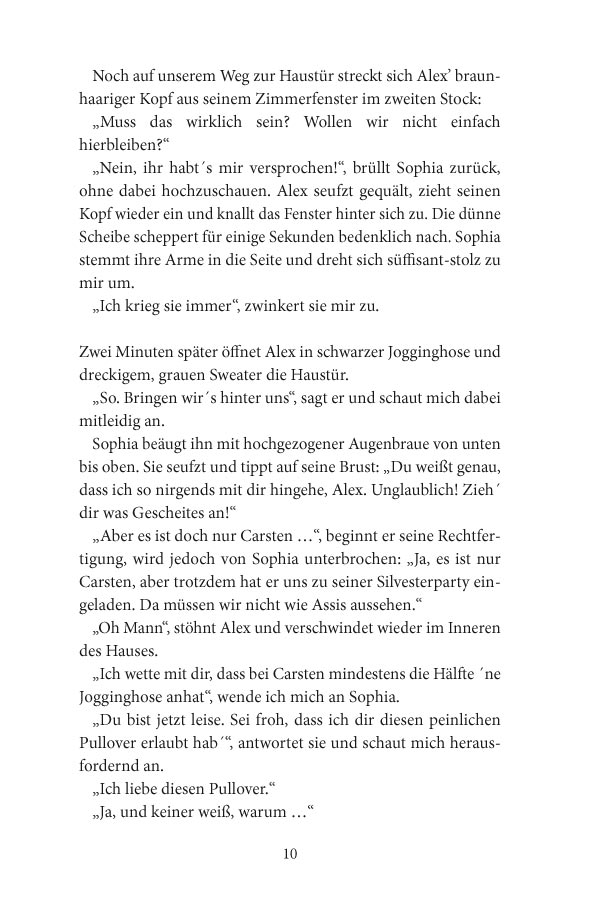 Noch auf unserem Weg zur Haustür streckt sich Alex' braunhaariger Kopf aus seinem Zimmerfenster im zweiten Stock:
„Muss das wirklich sein? Wollen wir nicht einfach hierbleiben?“
„Nein, ihr habt´s mir versprochen!“, brüllt Sophia zurück, ohne dabei hochzuschauen. Alex seufzt gequält, zieht seinen Kopf wieder ein und knallt das Fenster hinter sich zu. Die dünne Scheibe scheppert für einige Sekunden bedenklich nach. Sophia stemmt ihre Arme in die Seite und dreht sich süffisant-stolz zu mir um.
„Ich krieg sie immer“, zwinkert sie mir zu.

Zwei Minuten später öffnet Alex in schwarzer Jogginghose und dreckigem, grauen Sweater die Haustür.
„So. Bringen wir´s hinter uns“, sagt er und schaut mich dabei mitleidig an.
Sophia beäugt ihn mit hochgezogener Augenbraue von unten bis oben. Sie seufzt und tippt auf seine Brust: „Du weißt genau, dass ich so nirgends mit dir hingehe, Alex. Unglaublich! Zieh´ dir was Gescheites an!“
„Aber es ist doch nur Carsten …“, beginnt er seine Rechtfertigung, wird jedoch von Sophia unterbrochen: „Ja, es ist nur Carsten, aber trotzdem hat er uns zu seiner Silvesterparty eingeladen. Da müssen wir nicht wie Assis aussehen.“
„Oh Mann“, stöhnt Alex und verschwindet wieder im Inneren des Hauses.
„Ich wette mit dir, dass bei Carsten mindestens die Hälfte ´ne Jogginghose anhat“, wende ich mich an Sophia.
„Du bist jetzt leise. Sei froh, dass ich dir diesen peinlichen Pullover erlaubt hab´“, antwortet sie und schaut mich herausfordernd an.
„Ich liebe diesen Pullover.“
„Ja, und keiner weiß, warum …“

10